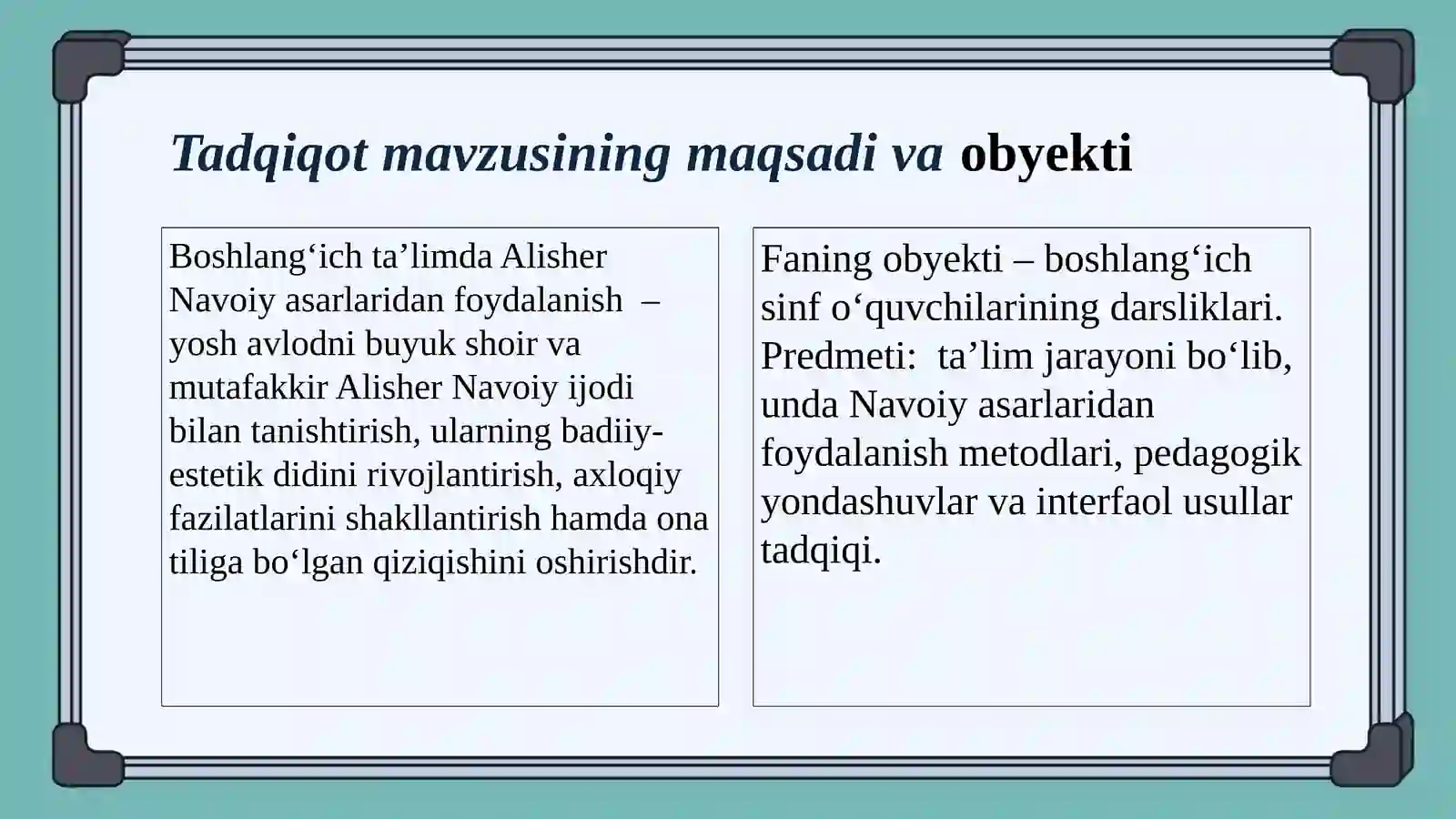 Tadqiqot mavzusining maqsadi va obyekti

Boshlang'ich ta'limda Alisher Navoiy asarlaridan foydalanish – yosh avlodni buyuk shoir va mutafakkir Alisher Navoiy ijodi bilan tanishtirish, ularning badiiy-estetik didini rivojlantirish, axloqiy fazilatlarini shakllantirish hamda ona tiliga bo'lgan qiziqishini oshirishdir.

Faning obyekti – boshlang'ich sinf o'quvchilarining darsliklari. Predmeti: ta'lim jarayoni bo'lib, unda Navoiy asarlaridan foydalanish metodlari, pedagogik yondashuvlar va interfaol usullar tadqiqi.